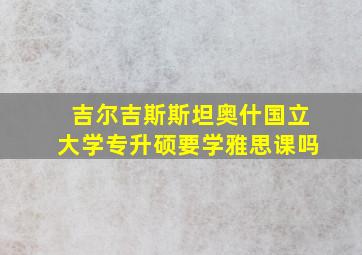 吉尔吉斯斯坦奥什国立大学专升硕要学雅思课吗